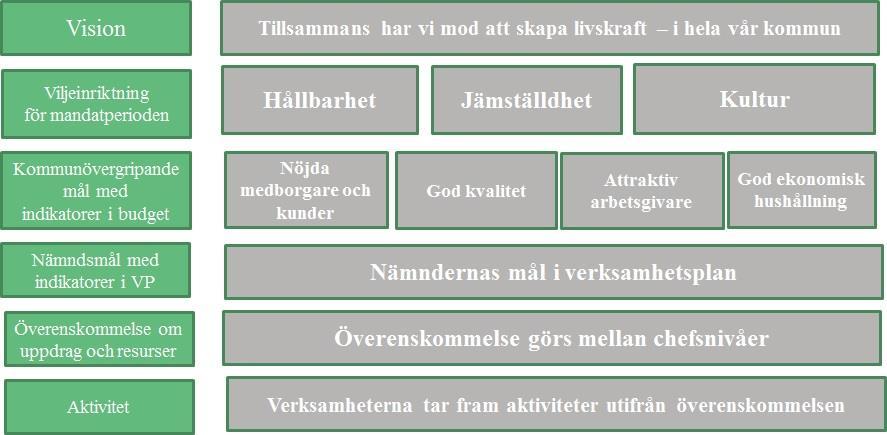 Vision

Tillsammans har vi mod att skapa livskraft – i hela vår kommun

Viljeinriktning för mandatperioden

Hållbarhet

Jämställdhet

Kultur

Kommunövergripande mål med indikatorer i budget

Nöjda medborgare och kunder

God kvalitet

Attraktiv arbetsgivare

God ekonomisk hushållning

Nämndsmål med indikatorer i VP

Nämndernas mål i verksamhetsplan

Överenskommelse om uppdrag och resurser

Överenskommelse görs mellan chefsnivåer

Aktivitet

Verksamheterna tar fram aktiviteter utifrån överenskommelsen